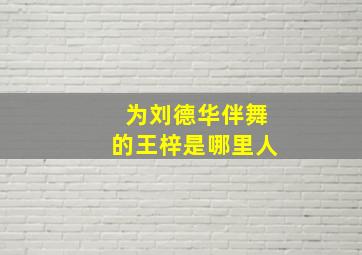 为刘德华伴舞
的王梓是哪里人